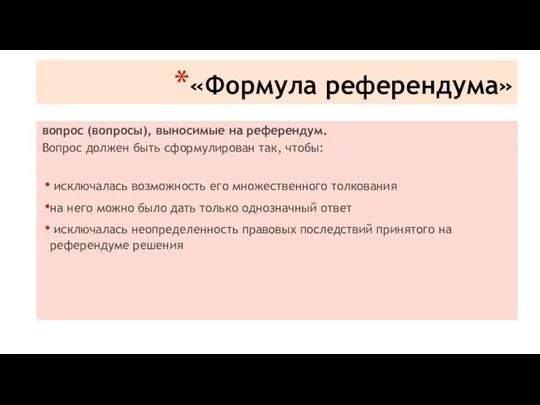 *«Формула референдума»

вопрос (вопросы), выносимые на референдум.
Вопрос должен быть сформулирован так, чтобы:

• исключалась возможность его множественного толкования

•на него можно было дать только однозначный ответ

• исключалась неопределенность правовых последствий принятого на референдуме решения